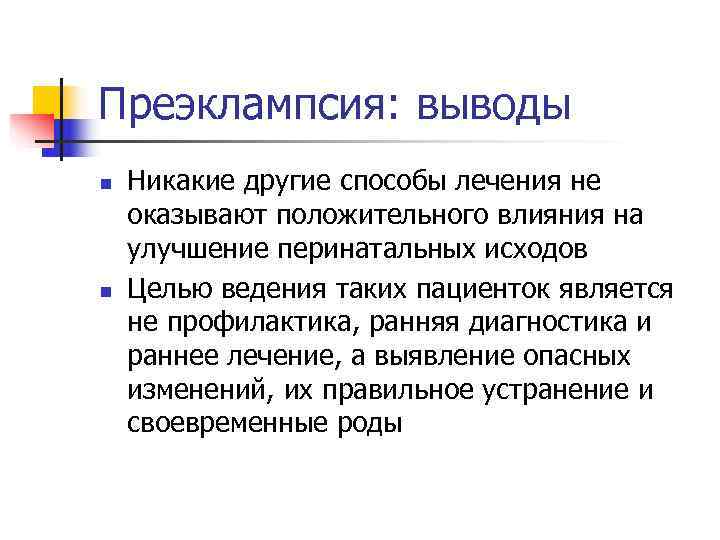 Преэклампсия: выводы

• Никакие другие способы лечения не оказывают положительного влияния на улучшение перинатальных исходов

• Целью ведения таких пациенток является не профилактика, ранняя диагностика и раннее лечение, а выявление опасных изменений, их правильное устранение и своевременные роды